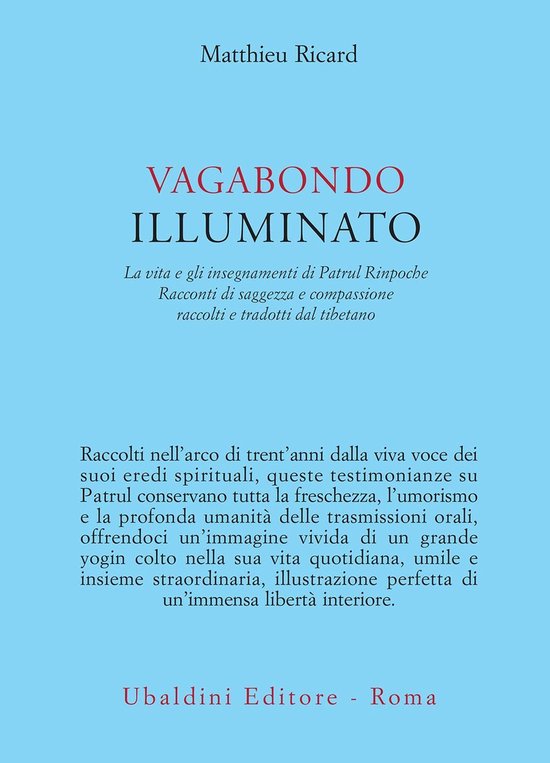 Matthieu Ricard

VAGABONDO
ILLUMINATO

La vita e gli insegnamenti di Patrul Rinpoche
Racconti di saggezza e compassione
raccolti e tradotti dal tibetano

Raccolti nell'arco di trent'anni dalla viva voce dei suoi eredi spirituali, queste testimonianze su Patrul conservano tutta la freschezza, l'umorismo e la profonda umanità delle trasmissioni orali, offrendoci un'immagine vivida di un grande yogin colto nella sua vita quotidiana, umile e insieme straordinaria, illustrazione perfetta di un'immensa libertà interiore.

Ubaldini Editore - Roma